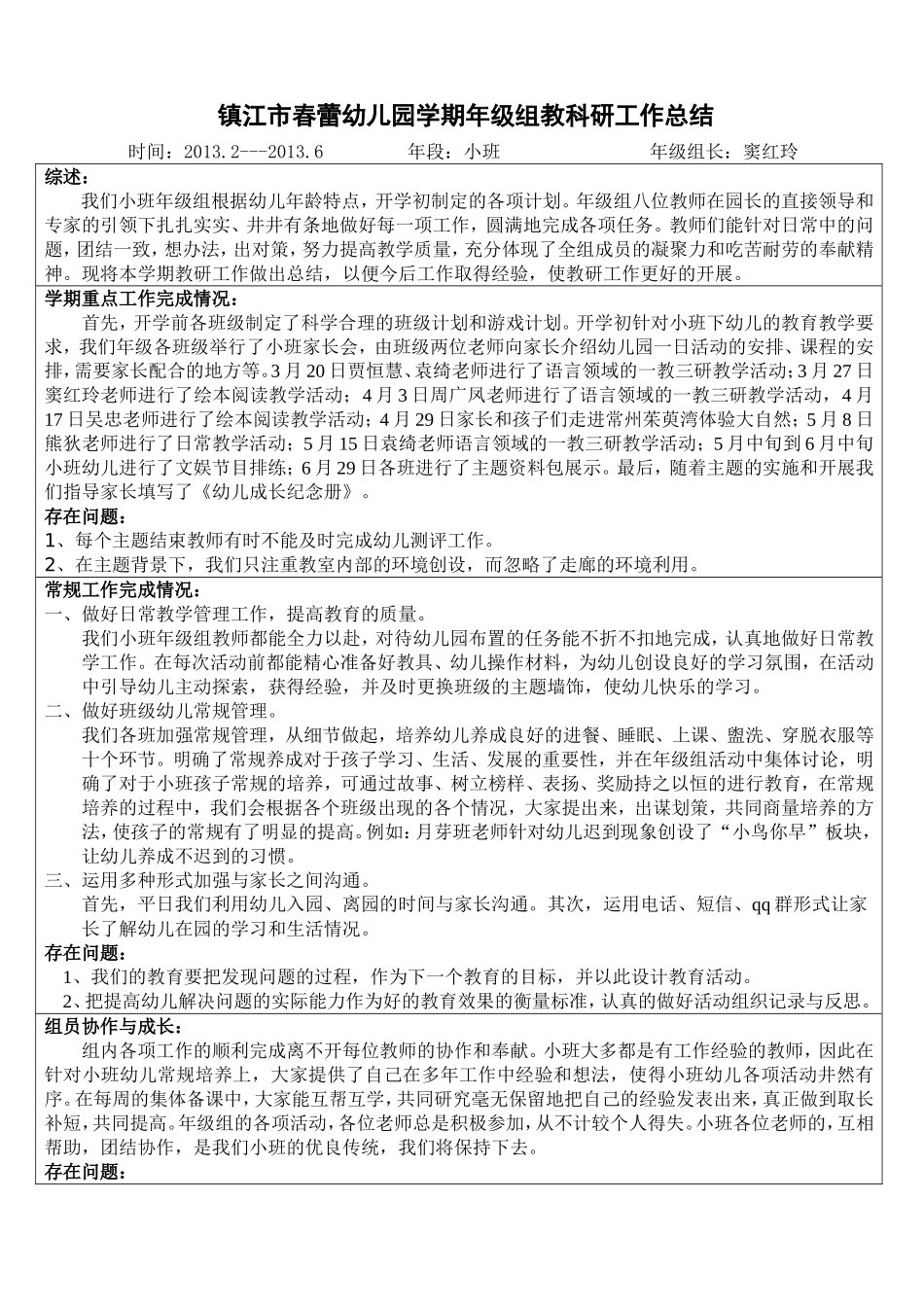 镇江市春蕾幼儿园学期年级组教科研工作总结

时间：2013.2---2013.6　　年段：小班　　年级组长：窦红玲

综述：

我们小班年级组根据幼儿年龄特点，开学初制定的各项计划。年级组八位教师在园长的直接领导和专家的引领下扎扎实实、井井有条地做好每一项工作，圆满地完成各项任务。教师们能针对日常中的问题，团结一致，想办法，出对策，努力提高教学质量，充分体现了全组成员的凝聚力和吃苦耐劳的奉献精神。现将本学期教研工作做出总结，以便今后工作取得经验，使教研工作更好的开展。

学期重点工作完成情况：

首先，开学前各班级制定了科学合理的班级计划和游戏计划。开学初针对小班下幼儿的教育教学要求，我们年级各班级举行了小班家长会，由班级两位老师向家长介绍幼儿园一日活动的安排、课程的安排，需要家长配合的地方等。3月20日贾恒慧、袁绮老师进行了语言领域的一教三研教学活动；3月27日窦红玲老师进行了绘本阅读教学活动；4月3日周广凤老师进行了语言领域的一教三研教学活动，4月17日吴忠老师进行了绘本阅读教学活动；4月29日家长和孩子们走进常州茱萸湾体验大自然；5月8日熊狄老师进行了日常教学活动；5月15日袁绮老师语言领域的一教三研教学活动；5月中旬到6月中旬小班幼儿进行了文娱节目排练；6月29日各班进行了主题资料包展示。最后，随着主题的实施和开展我们指导家长填写了《幼儿成长纪念册》。

存在问题：

1、每个主题结束教师有时不能及时完成幼儿测评工作。

2、在主题背景下，我们只注重教室内部的环境创设，而忽略了走廊的环境利用。

常规工作完成情况：

一、做好日常教学管理工作，提高教育的质量。

我们小班年级组教师都能全力以赴，对待幼儿园布置的任务能不折不扣地完成，认真地做好日常教学工作。在每次活动前都能精心准备好教具、幼儿操作材料，为幼儿创设良好的学习氛围，在活动中引导幼儿主动探索，获得经验，并及时更换班级的主题墙饰，使幼儿快乐的学习。

二、做好班级幼儿常规管理。

我们各班加强常规管理，从细节做起，培养幼儿养成良好的进餐、睡眠、上课、盥洗、穿脱衣服等十个环节。明确了常规养成对于孩子学习、生活、发展的重要性，并在年级组活动中集体讨论，明确了对于小班孩子常规的培养，可通过故事、树立榜样、表扬、奖励持之以恒的进行教育，在常规培养的过程中，我们会根据各个班级出现的各个情况，大家提出来，出谋划策，共同商量培养的方法，使孩子的常规有了明显的提高。例如：月芽班老师针对幼儿迟到现象创设了“小鸟你早”板块，让幼儿养成不迟到的习惯。

三、运用多种形式加强与家长之间沟通。

首先，平日我们利用幼儿入园、离园的时间与家长沟通。其次，运用电话、短信、qq群形式让家长了解幼儿在园的学习和生活情况。

存在问题：

1、我们的教育要把发现问题的过程，作为下一个教育的目标，并以此设计教育活动。

2、把提高幼儿解决问题的实际能力作为好的教育效果的衡量标准，认真的做好活动组织记录与反思。

组员协作与成长：

组内各项工作的顺利完成离不开每位教师的协作和奉献。小班大多都是有工作经验的教师，因此在针对小班幼儿常规培养上，大家提供了自己在多年工作中经验和想法，使得小班幼儿各项活动井然有序。在每周的集体备课中，大家能互帮互学，共同研究毫无保留地把自己的经验发表出来，真正做到取长补短，共同提高。年级组的各项活动，各位老师总是积极参加，从不计较个人得失。小班各位老师的，互相帮助，团结协作，是我们小班的优良传统，我们将保持下去。

存在问题：